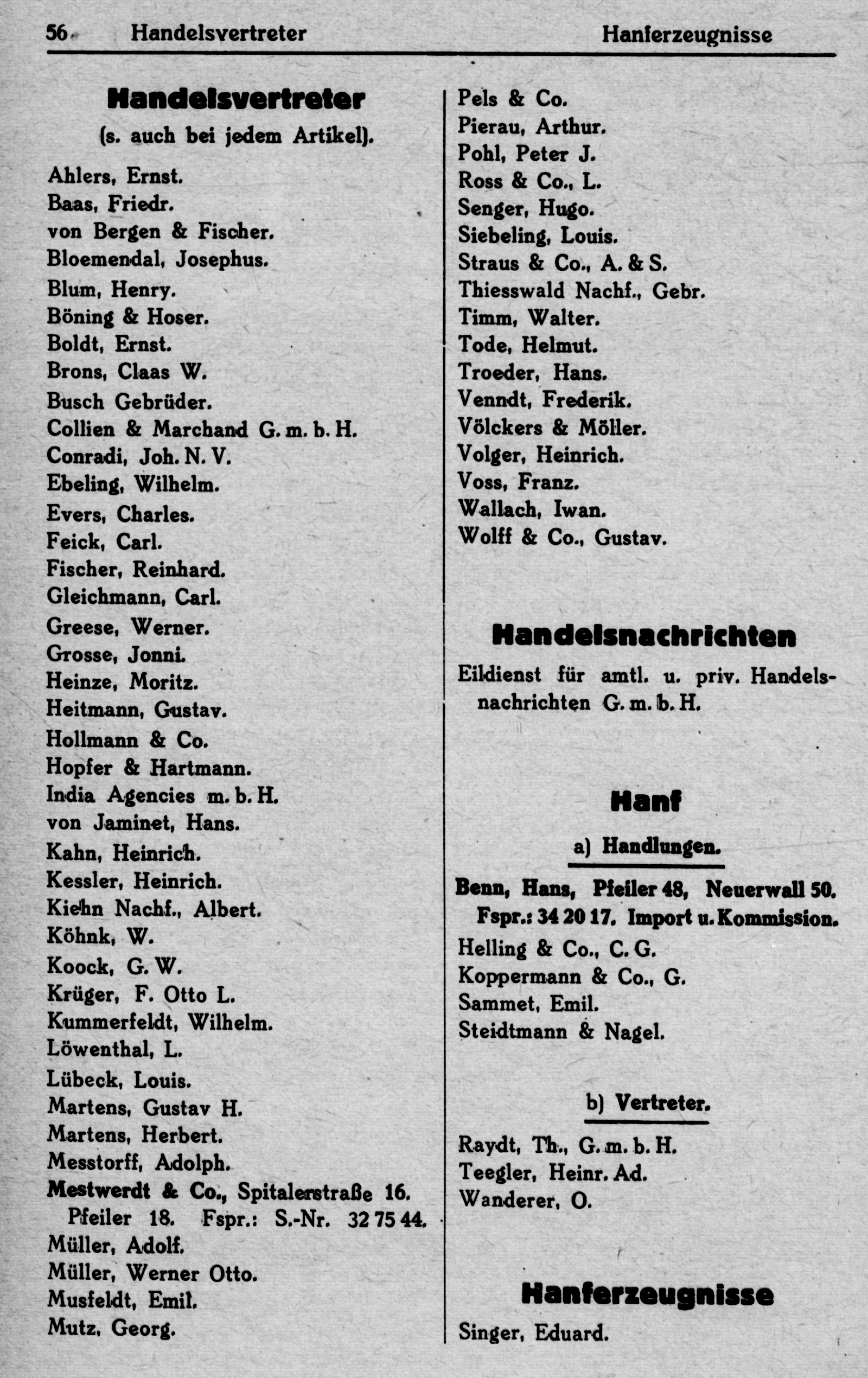 56 Handelsvertreter Hanferzeugnisse

Handelsvertreter
(s. auch bei jedem Artikel).

Ahlers, Ernst.
Baas, Friedr.
von Bergen & Fischer.
Bloemendal, Josephus.
Blum, Henry.
Böning & Hoser.
Boldt, Ernst.
Brons, Claas W.
Busch Gebrüder.
Collien & Marchand G. m. b. H.
Conradi, Joh. N. V.
Ebeling, Wilhelm.
Evers, Charles.
Feick, Carl.
Fischer, Reinhard.
Gleichmann, Carl.
Greese, Werner.
Grosse, Jonni.
Heinze, Moritz.
Heitmann, Gustav.
Hollmann & Co.
Hopfer & Hartmann.
India Agencies m. b. H.
von Jaminet, Hans.
Kahn, Heinrich.
Kessler, Heinrich.
Kiehn Nachf., Albert.
Köhnk, W.
Koock, G. W.
Krüger, F. Otto L.
Kummerfeldt, Wilhelm.
Löwenthal, L.
Lübeck, Louis.
Martens, Gustav H.
Martens, Herbert.
Messtorff, Adolph.
Mestwerdt & Co., Spitalerstraße 16. Pfeiler 18. Fspr.: S.-Nr. 32 75 44.
Müller, Adolf.
Müller, Werner Otto.
Musfeldt, Emil.
Mutz, Georg.

Pels & Co.
Pierau, Arthur.
Pohl, Peter J.
Ross & Co., L.
Senger, Hugo.
Siebeling, Louis.
Straus & Co., A. & S.
Thiesswald Nachf., Gebr.
Timm, Walter.
Tode, Helmut.
Troeder, Hans.
Venndt, Frederik.
Völckers & Möller.
Volger, Heinrich.
Voss, Franz.
Wallach, Iwan.
Wolff & Co., Gustav.

Handelsnachrichten
Eildienst für amtl. u. priv. Handelsnachrichten G. m. b. H.

Hanf
a) Handlungen.
Benn, Hans, Pfeiler 48, Neuerwall 50. Fspr.: 34 20 17. Import u. Kommission.
Helling & Co., C. G.
Koppermann & Co., G.
Sammet, Emil.
Steidtmann & Nagel.

b) Vertreter.
Raydt, Th., G. m. b. H.
Teegler, Heinr. Ad.
Wanderer, O.

Hanferzeugnisse
Singer, Eduard.